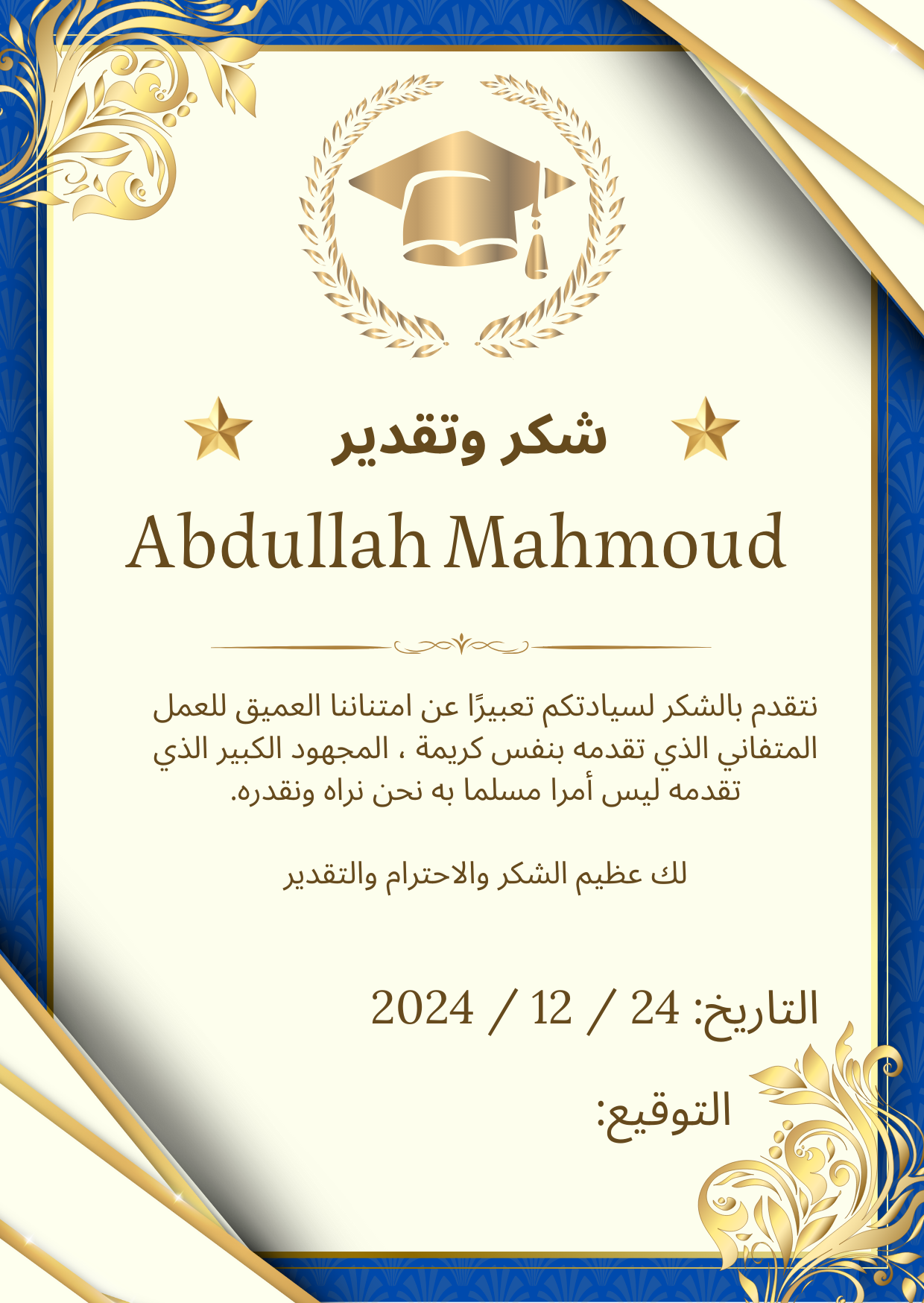 شكر وتقدير

Abdullah Mahmoud

نتقدم بالشكر لسيادتكم تعبيرًا عن امتناننا العميق للعمل المتفاني الذي تقدمه بنفس كريمة ، المجهود الكبير الذي تقدمه ليس أمرا مسلما به نحن نراه ونقدره.

لك عظيم الشكر والاحترام والتقدير

التاريخ: 24 / 12 / 2024

التوقيع: